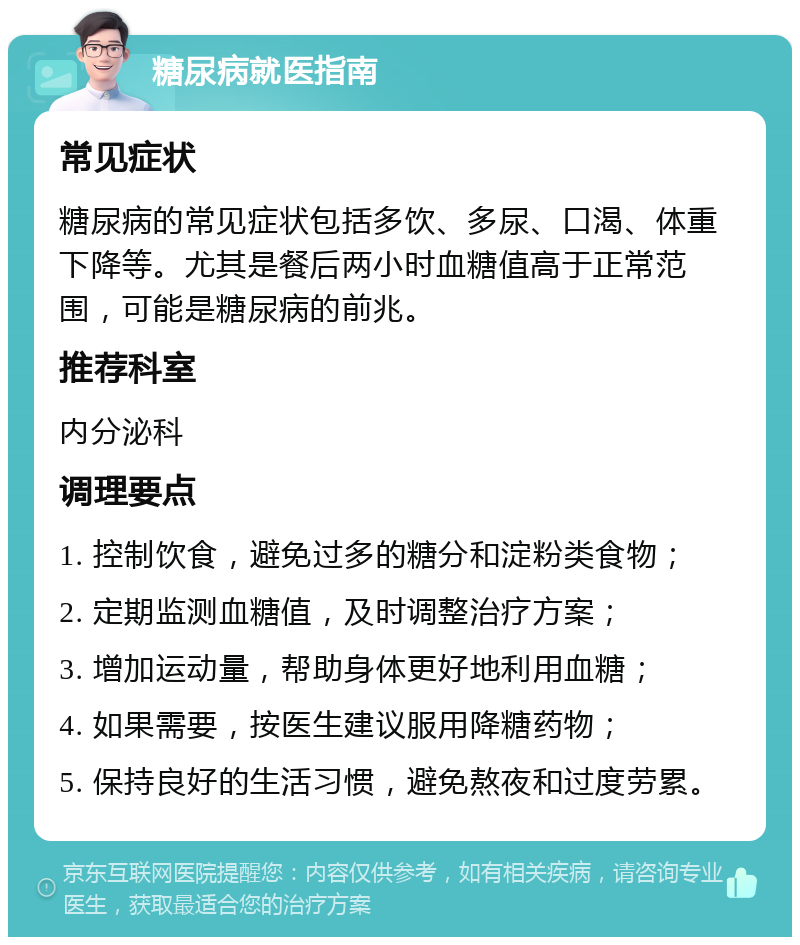 糖尿病就医指南

常见症状

糖尿病的常见症状包括多饮、多尿、口渴、体重下降等。尤其是餐后两小时血糖值高于正常范围，可能是糖尿病的前兆。

推荐科室

内分泌科

调理要点

1. 控制饮食，避免过多的糖分和淀粉类食物；

2. 定期监测血糖值，及时调整治疗方案；

3. 增加运动量，帮助身体更好地利用血糖；

4. 如果需要，按医生建议服用降糖药物；

5. 保持良好的生活习惯，避免熬夜和过度劳累。

京东互联网医院提醒您：内容仅供参考，如有相关疾病，请咨询专业医生，获取最适合您的治疗方案